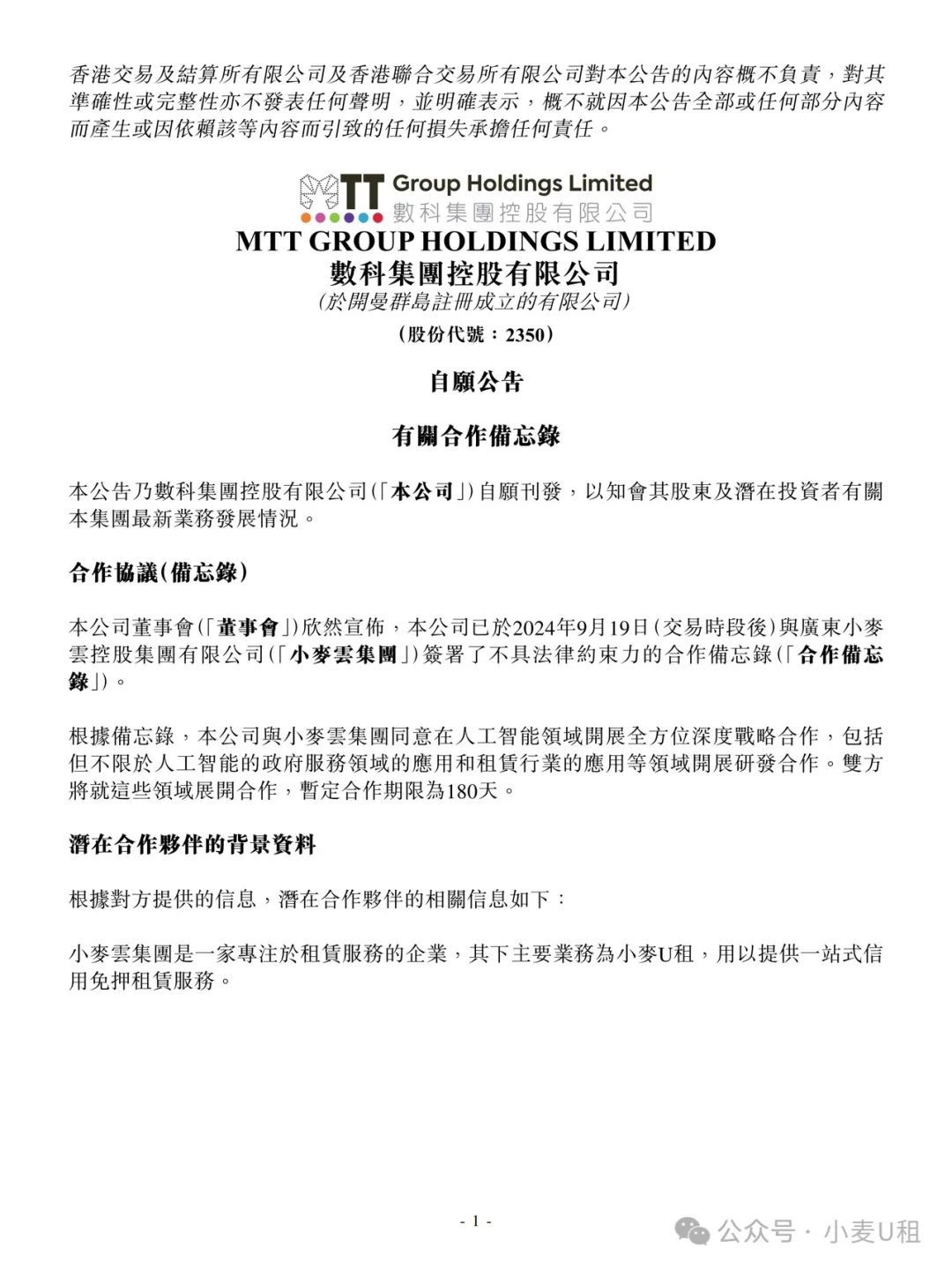 香港交易及結算所有限公司及香港聯合交易所有限公司對本公告的內容概不負責，對其準確性或完整性亦不發表任何聲明，並明確表示，概不就因本公告全部或任何部分內容而產生或因依賴該等內容而引致的任何損失承擔任何責任。

MTT Group Holdings Limited
數科集團控股有限公司

MTT GROUP HOLDINGS LIMITED
數科集團控股有限公司
(於開曼群島註冊成立的有限公司)
(股份代號：2350)

自願公告

有關合作備忘錄

本公告乃數科集團控股有限公司(「本公司」)自願刊發，以知會其股東及潛在投資者有關本集團最新業務發展情況。

合作協議(備忘錄)

本公司董事會(「董事會」)欣然宣佈，本公司已於2024年9月19日(交易時段後)與廣東小麥雲控股集團有限公司(「小麥雲集團」)簽署了不具法律約束力的合作備忘錄(「合作備忘錄」)。

根據備忘錄，本公司與小麥雲集團同意在人工智能領域開展全方位深度戰略合作，包括但不限於人工智能的政府服務領域的應用和租賃行業的應用等領域開展研發合作。雙方將就這些領域展開合作，暫定合作期限為180天。

潛在合作夥伴的背景資料

根據對方提供的信息，潛在合作夥伴的相關信息如下：

小麥雲集團是一家專注於租賃服務的企業，其下主要業務為小麥U租，用以提供一站式信用免押租賃服務。

- 1 -

公众号 · 小麦U租